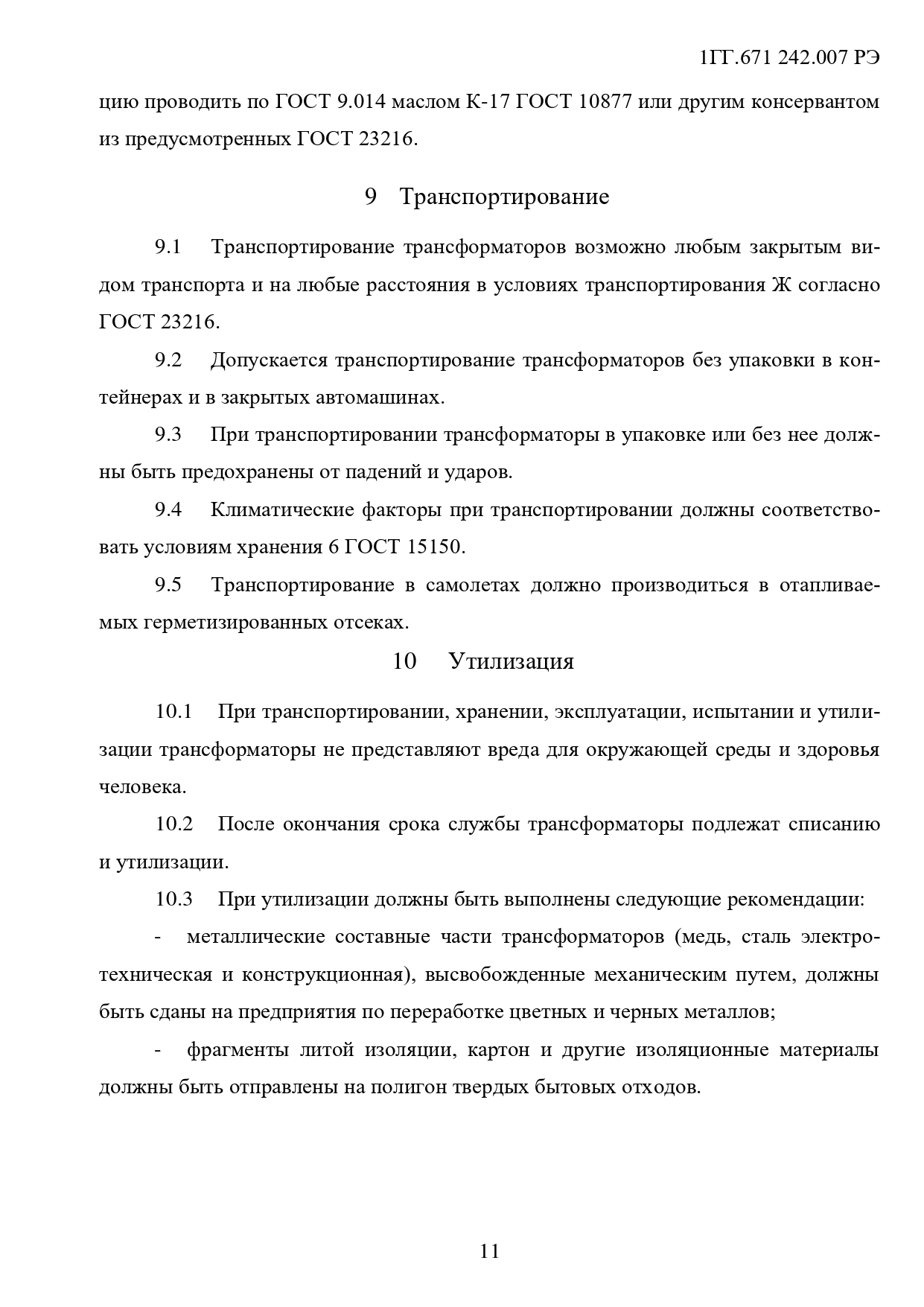 1ГГ.671 242.007 РЭ

цию проводить по ГОСТ 9.014 маслом К-17 ГОСТ 10877 или другим консервантом из предусмотренных ГОСТ 23216.

9 Транспортирование

9.1 Транспортирование трансформаторов возможно любым закрытым видом транспорта и на любые расстояния в условиях транспортирования Ж согласно ГОСТ 23216.

9.2 Допускается транспортирование трансформаторов без упаковки в контейнерах и в закрытых автомашинах.

9.3 При транспортировании трансформаторы в упаковке или без нее должны быть предохранены от падений и ударов.

9.4 Климатические факторы при транспортировании должны соответствовать условиям хранения 6 ГОСТ 15150.

9.5 Транспортирование в самолетах должно производиться в отапливаемых герметизированных отсеках.

10 Утилизация

10.1 При транспортировании, хранении, эксплуатации, испытании и утилизации трансформаторы не представляют вреда для окружающей среды и здоровья человека.

10.2 После окончания срока службы трансформаторы подлежат списанию и утилизации.

10.3 При утилизации должны быть выполнены следующие рекомендации:

- металлические составные части трансформаторов (медь, сталь электротехническая и конструкционная), высвобожденные механическим путем, должны быть сданы на предприятия по переработке цветных и черных металлов;

- фрагменты литой изоляции, картон и другие изоляционные материалы должны быть отправлены на полигон твердых бытовых отходов.

11